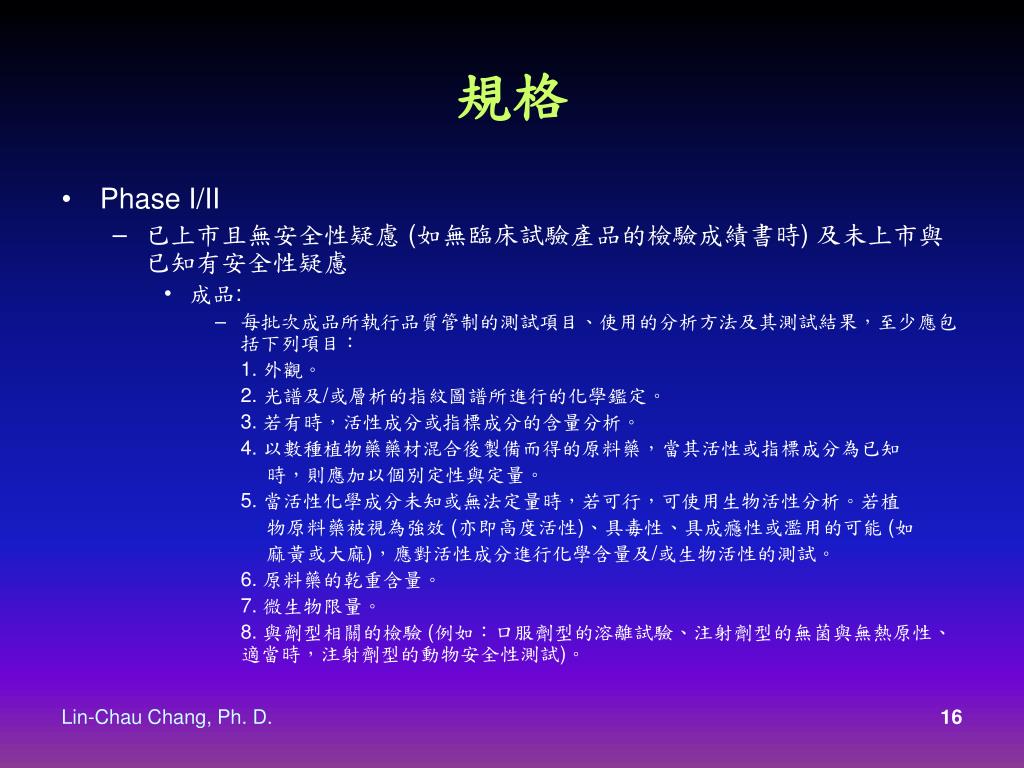 規格

• Phase I/II
– 已上市且無安全性疑慮 (如無臨床試驗產品的檢驗成績書時) 及未上市與已知有安全性疑慮
• 成品:
– 每批次成品所執行品質管制的測試項目、使用的分析方法及其測試結果，至少應包括下列項目：
1. 外觀。
2. 光譜及/或層析的指紋圖譜所進行的化學鑑定。
3. 若有時，活性成分或指標成分的含量分析。
4. 以數種植物藥藥材混合後製備而得的原料藥，當其活性或指標成分為已知時，則應加以個別定性與定量。
5. 當活性化學成分未知或無法定量時，若可行，可使用生物活性分析。若植物原料藥被視為強效 (亦即高度活性)、具毒性、具成癮性或濫用的可能 (如麻黃或大麻)，應對活性成分進行化學含量及/或生物活性的測試。
6. 原料藥的乾重含量。
7. 微生物限量。
8. 與劑型相關的檢驗 (例如：口服劑型的溶離試驗、注射劑型的無菌與無熱原性、適當時，注射劑型的動物安全性測試)。

Lin-Chau Chang, Ph. D.
16